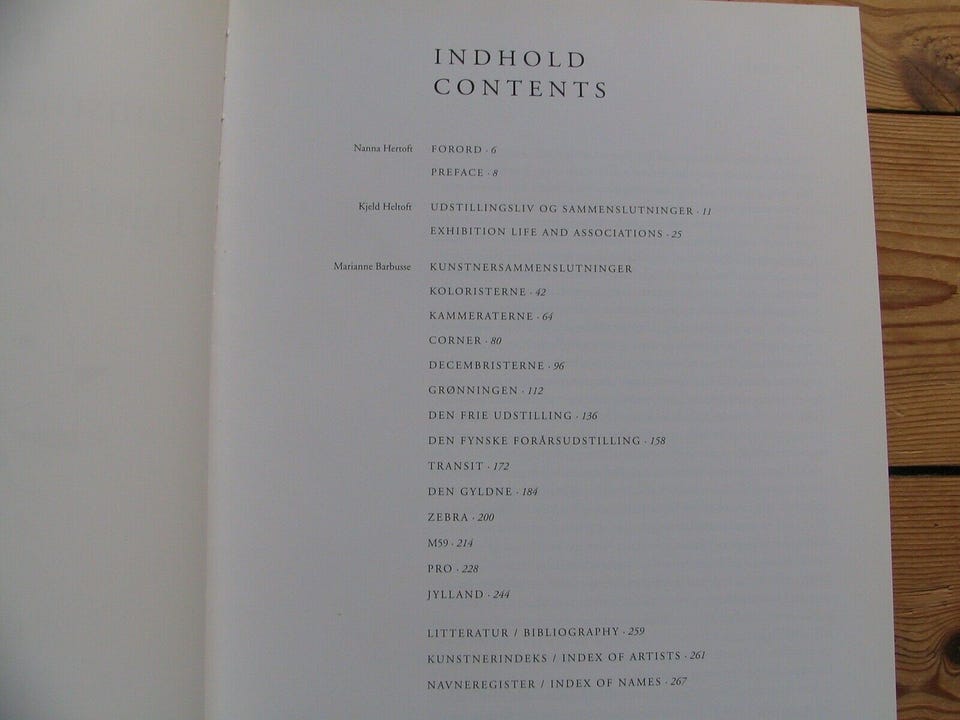 INDHOLD
CONTENTS

Nanna Hertoft
FORORD · 6
PREFACE · 8

Kjeld Heltoft
UDSTILLINGSLIV OG SAMMENSLUTNINGER · 11
EXHIBITION LIFE AND ASSOCIATIONS · 25

Marianne Barbusse
KUNSTNERSAMMENSLUTNINGER
KOLORISTERNE · 42
KAMMERATERNE · 64
CORNER · 80
DECEMBRISTERNE · 96
GRØNNINGEN · 112
DEN FRIE UDSTILLING · 136
DEN FYNSKE FORÅRSUDSTILLING · 158
TRANSIT · 172
DEN GYLDNE · 184
ZEBRA · 200
M59 · 214
PRO · 228
JYLLAND · 244

LITTERATUR / BIBLIOGRAPHY · 259
KUNSTNERINDEKS / INDEX OF ARTISTS · 261
NAVNEREGISTER / INDEX OF NAMES · 267